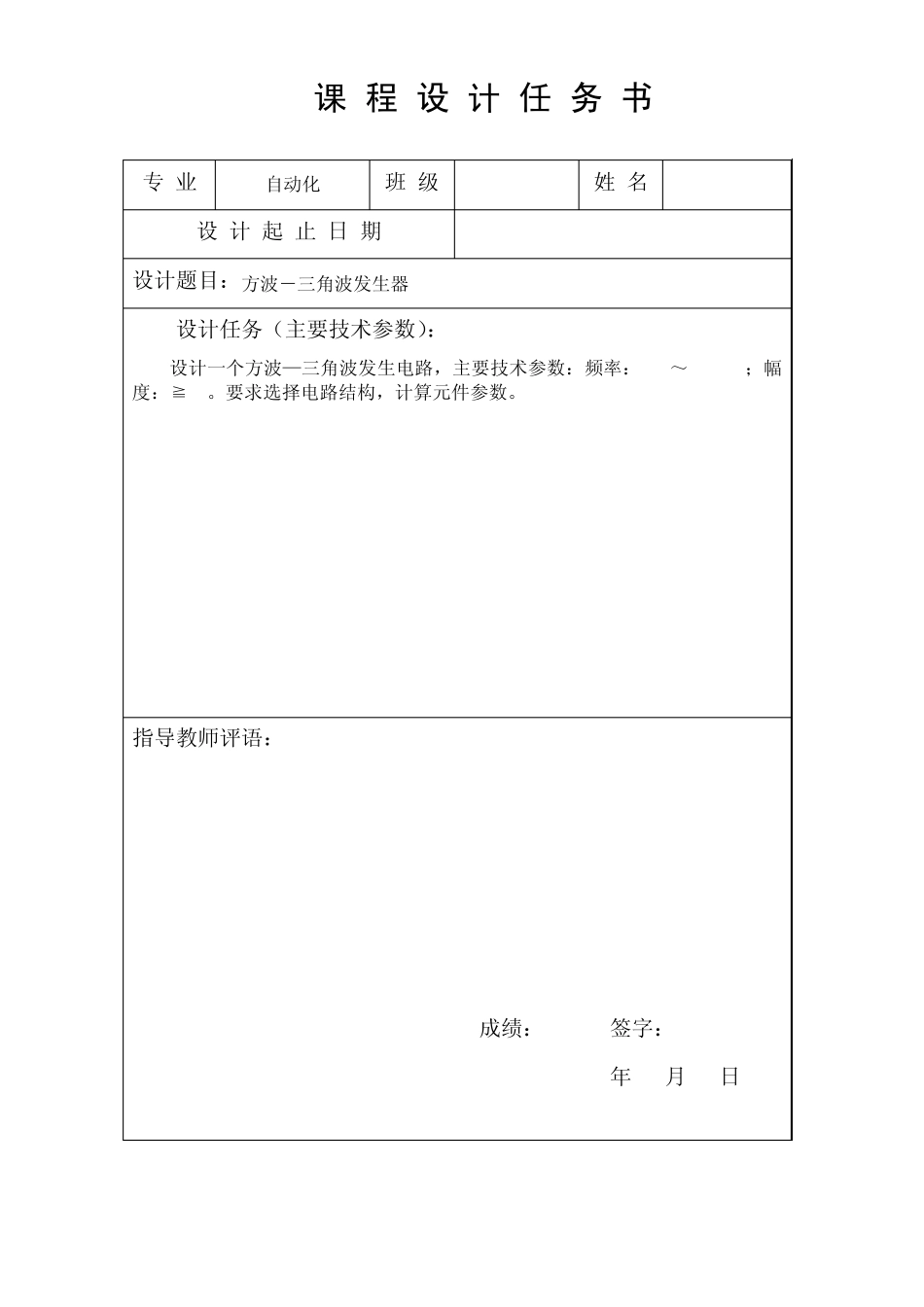 课 程 设 计 任 务 书

| 专 业 | 自动化 | 班 级 |  | 姓 名 |  |
|---|---|---|---|---|---|
| 设 计 起 止 日 期 | | |  | | |

设计题目：方波－三角波发生器

设计任务（主要技术参数）：

设计一个方波—三角波发生电路，主要技术参数：频率： ～ ；幅度：≥ 。要求选择电路结构，计算元件参数。

指导教师评语：

成绩： 签字：

年 月 日